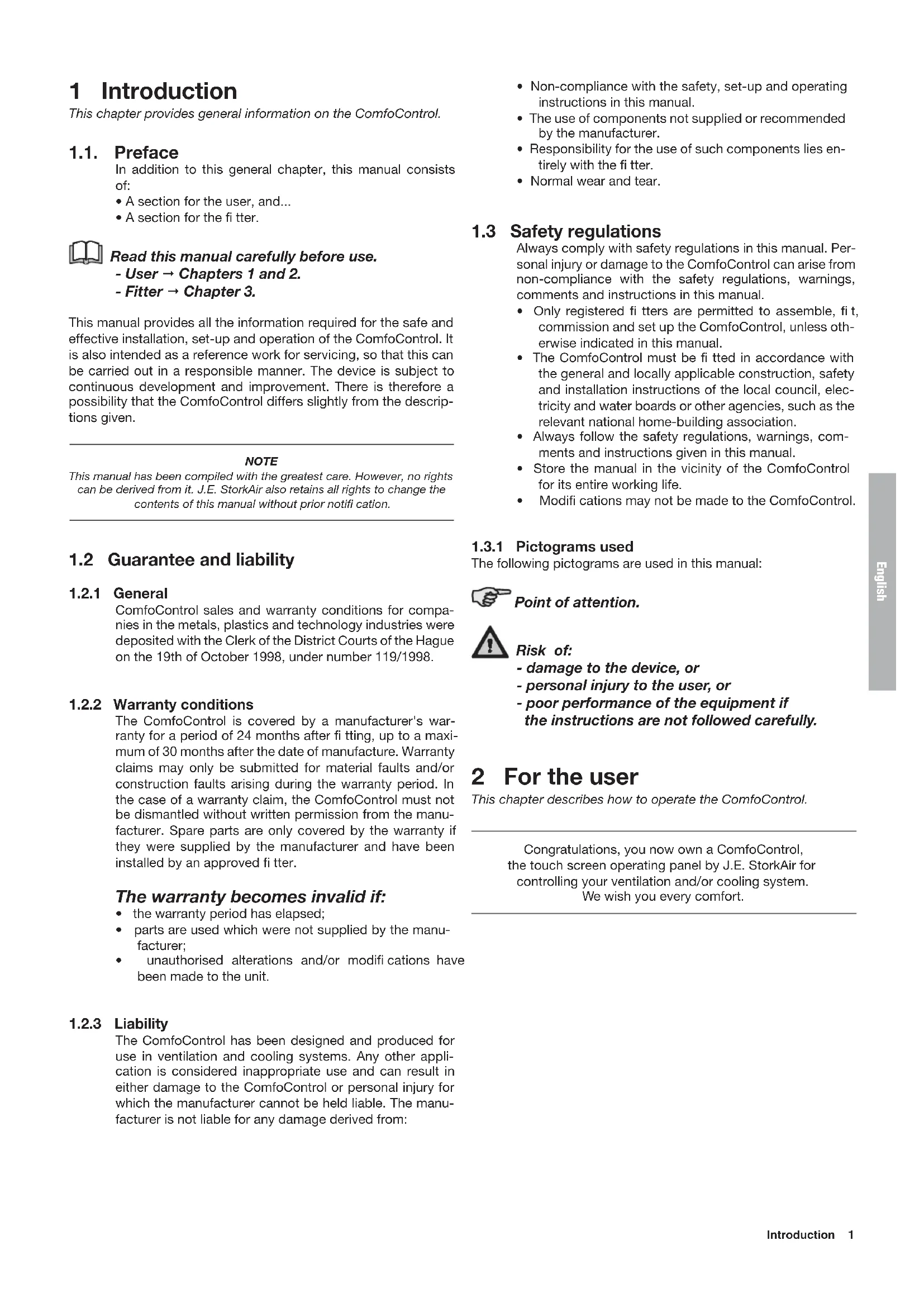 1 Introduction
This chapter provides general information on the ComfoControl.

1.1. Preface
In addition to this general chapter, this manual consists of:
• A section for the user, and...
• A section for the fi tter.

Read this manual carefully before use.
- User → Chapters 1 and 2.
- Fitter → Chapter 3.

This manual provides all the information required for the safe and effective installation, set-up and operation of the ComfoControl. It is also intended as a reference work for servicing, so that this can be carried out in a responsible manner. The device is subject to continuous development and improvement. There is therefore a possibility that the ComfoControl differs slightly from the descriptions given.

NOTE
This manual has been compiled with the greatest care. However, no rights can be derived from it. J.E. StorkAir also retains all rights to change the contents of this manual without prior notifi cation.

1.2 Guarantee and liability

1.2.1 General
ComfoControl sales and warranty conditions for companies in the metals, plastics and technology industries were deposited with the Clerk of the District Courts of the Hague on the 19th of October 1998, under number 119/1998.

1.2.2 Warranty conditions
The ComfoControl is covered by a manufacturer's warranty for a period of 24 months after fi tting, up to a maximum of 30 months after the date of manufacture. Warranty claims may only be submitted for material faults and/or construction faults arising during the warranty period. In the case of a warranty claim, the ComfoControl must not be dismantled without written permission from the manufacturer. Spare parts are only covered by the warranty if they were supplied by the manufacturer and have been installed by an approved fi tter.

The warranty becomes invalid if:
• the warranty period has elapsed;
• parts are used which were not supplied by the manufacturer;
• unauthorised alterations and/or modifi cations have been made to the unit.

1.2.3 Liability
The ComfoControl has been designed and produced for use in ventilation and cooling systems. Any other application is considered inappropriate use and can result in either damage to the ComfoControl or personal injury for which the manufacturer cannot be held liable. The manufacturer is not liable for any damage derived from:

• Non-compliance with the safety, set-up and operating instructions in this manual.
• The use of components not supplied or recommended by the manufacturer.
• Responsibility for the use of such components lies entirely with the fi tter.
• Normal wear and tear.

1.3 Safety regulations
Always comply with safety regulations in this manual. Personal injury or damage to the ComfoControl can arise from non-compliance with the safety regulations, warnings, comments and instructions in this manual.
• Only registered fi tters are permitted to assemble, fi t, commission and set up the ComfoControl, unless otherwise indicated in this manual.
• The ComfoControl must be fi tted in accordance with the general and locally applicable construction, safety and installation instructions of the local council, electricity and water boards or other agencies, such as the relevant national home-building association.
• Always follow the safety regulations, warnings, comments and instructions given in this manual.
• Store the manual in the vicinity of the ComfoControl for its entire working life.
• Modifi cations may not be made to the ComfoControl.

1.3.1 Pictograms used
The following pictograms are used in this manual:

Point of attention.

Risk of:
- damage to the device, or
- personal injury to the user, or
- poor performance of the equipment if the instructions are not followed carefully.

2 For the user
This chapter describes how to operate the ComfoControl.

Congratulations, you now own a ComfoControl, the touch screen operating panel by J.E. StorkAir for controlling your ventilation and/or cooling system. We wish you every comfort.

English

Introduction 1